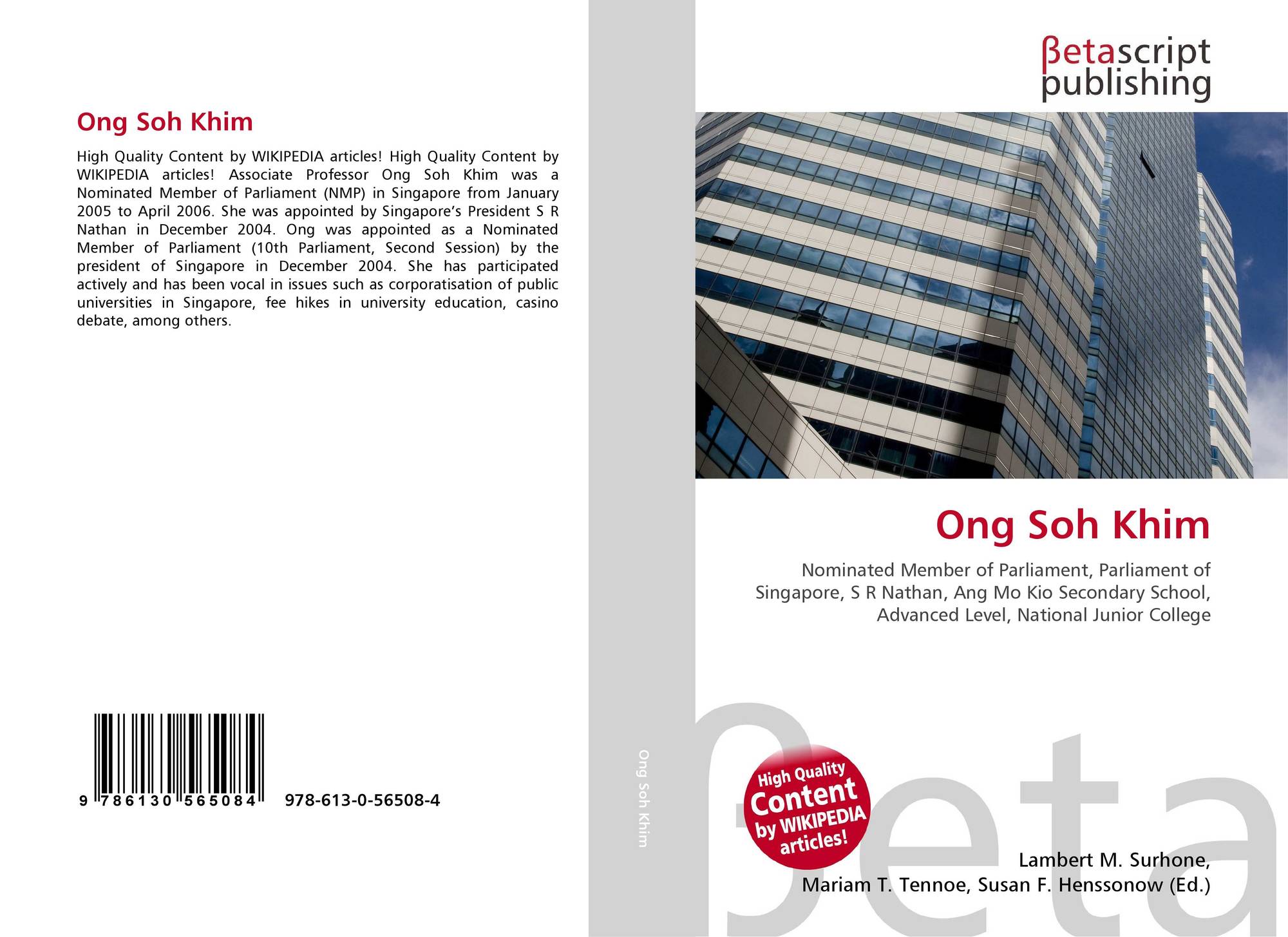 Ong Soh Khim

High Quality Content by WIKIPEDIA articles! High Quality Content by WIKIPEDIA articles! Associate Professor Ong Soh Khim was a Nominated Member of Parliament (NMP) in Singapore from January 2005 to April 2006. She was appointed by Singapore's President S R Nathan in December 2004. Ong was appointed as a Nominated Member of Parliament (10th Parliament, Second Session) by the president of Singapore in December 2004. She has participated actively and has been vocal in issues such as corporatisation of public universities in Singapore, fee hikes in university education, casino debate, among others.

9 786130 565084 978-613-0-56508-4

Ong Soh Khim

βetascript publishing

Ong Soh Khim

Nominated Member of Parliament, Parliament of Singapore, S R Nathan, Ang Mo Kio Secondary School, Advanced Level, National Junior College

High Quality Content by WIKIPEDIA articles!

Lambert M. Surhone,
Mariam T. Tennoe, Susan F. Henssonow (Ed.)

βeta